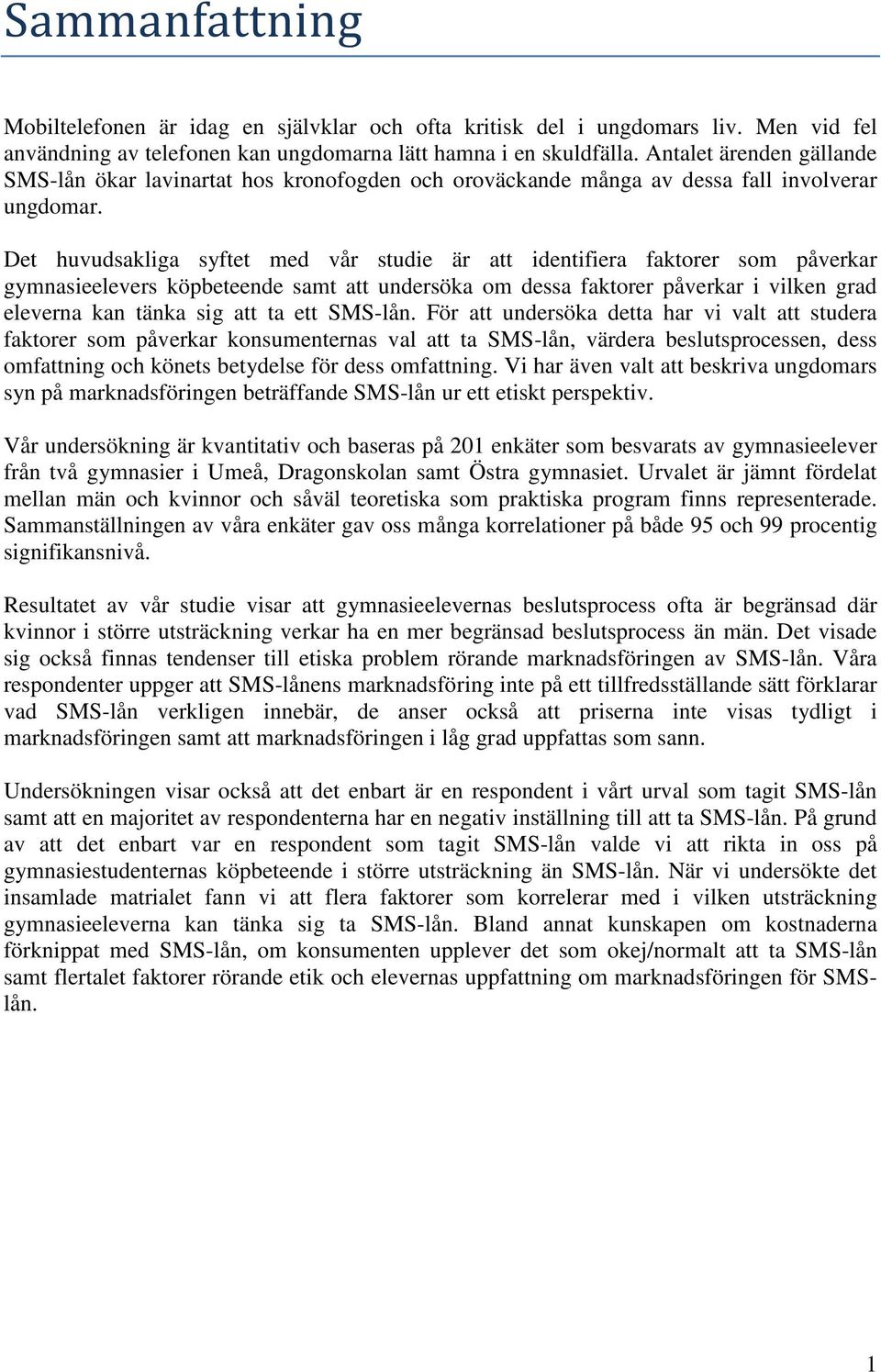 Sammanfattning

Mobiltelefonen är idag en självklar och ofta kritisk del i ungdomars liv. Men vid fel användning av telefonen kan ungdomarna lätt hamna i en skuldfälla. Antalet ärenden gällande SMS-lån ökar lavinartat hos kronofogden och oroväckande många av dessa fall involverar ungdomar.

Det huvudsakliga syftet med vår studie är att identifiera faktorer som påverkar gymnasieelevers köpbeteende samt att undersöka om dessa faktorer påverkar i vilken grad eleverna kan tänka sig att ta ett SMS-lån. För att undersöka detta har vi valt att studera faktorer som påverkar konsumenternas val att ta SMS-lån, värdera beslutsprocessen, dess omfattning och könets betydelse för dess omfattning. Vi har även valt att beskriva ungdomars syn på marknadsföringen beträffande SMS-lån ur ett etiskt perspektiv.

Vår undersökning är kvantitativ och baseras på 201 enkäter som besvarats av gymnasieelever från två gymnasier i Umeå, Dragonskolan samt Östra gymnasiet. Urvalet är jämnt fördelat mellan män och kvinnor och såväl teoretiska som praktiska program finns representerade. Sammanställningen av våra enkäter gav oss många korrelationer på både 95 och 99 procentig signifikansnivå.

Resultatet av vår studie visar att gymnasieelevernas beslutsprocess ofta är begränsad där kvinnor i större utsträckning verkar ha en mer begränsad beslutsprocess än män. Det visade sig också finnas tendenser till etiska problem rörande marknadsföringen av SMS-lån. Våra respondenter uppger att SMS-lånens marknadsföring inte på ett tillfredsställande sätt förklarar vad SMS-lån verkligen innebär, de anser också att priserna inte visas tydligt i marknadsföringen samt att marknadsföringen i låg grad uppfattas som sann.

Undersökningen visar också att det enbart är en respondent i vårt urval som tagit SMS-lån samt att en majoritet av respondenterna har en negativ inställning till att ta SMS-lån. På grund av att det enbart var en respondent som tagit SMS-lån valde vi att rikta in oss på gymnasiestudenternas köpbeteende i större utsträckning än SMS-lån. När vi undersökte det insamlade matrialet fann vi att flera faktorer som korrelerar med i vilken utsträckning gymnasieeleverna kan tänka sig ta SMS-lån. Bland annat kunskapen om kostnaderna förknippat med SMS-lån, om konsumenten upplever det som okej/normalt att ta SMS-lån samt flertalet faktorer rörande etik och elevernas uppfattning om marknadsföringen för SMS-lån.

1